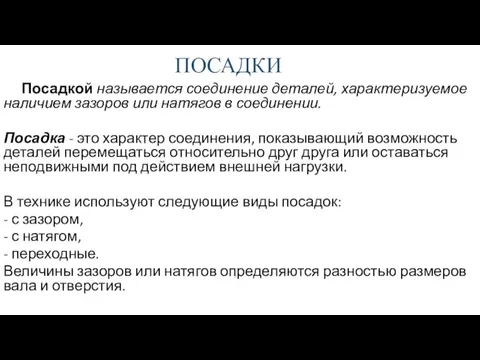 ПОСАДКИ

Посадкой называется соединение деталей, характеризуемое наличием зазоров или натягов в соединении.

Посадка - это характер соединения, показывающий возможность деталей перемещаться относительно друг друга или оставаться неподвижными под действием внешней нагрузки.

В технике используют следующие виды посадок:
- с зазором,
- с натягом,
- переходные.
Величины зазоров или натягов определяются разностью размеров вала и отверстия.